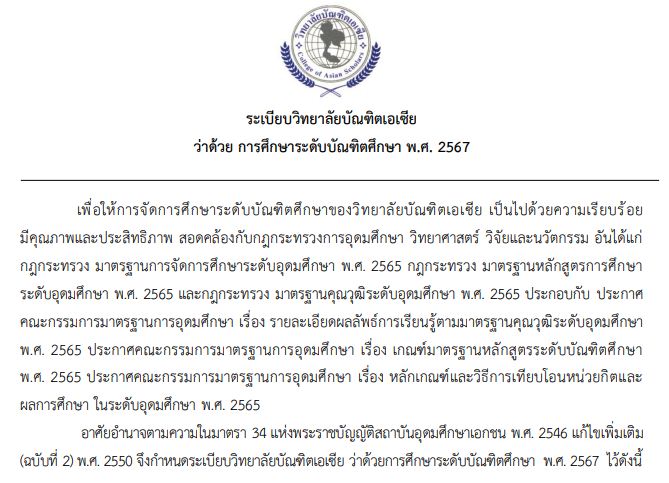 วิทยาลัยบัณฑิตเอเซีย
College of Asian Scholars

ระเบียบวิทยาลัยบัณฑิตเอเซีย
ว่าด้วย การศึกษาระดับบัณฑิตศึกษา พ.ศ. 2567

เพื่อให้การจัดการศึกษาระดับบัณฑิตศึกษาของวิทยาลัยบัณฑิตเอเซีย เป็นไปด้วยความเรียบร้อย มีคุณภาพและประสิทธิภาพ สอดคล้องกับกฎกระทรวงการอุดมศึกษา วิทยาศาสตร์ วิจัยและนวัตกรรม อันได้แก่ กฎกระทรวง มาตรฐานการจัดการศึกษาระดับอุดมศึกษา พ.ศ. 2565 กฎกระทรวง มาตรฐานหลักสูตรการศึกษาระดับอุดมศึกษา พ.ศ. 2565 และกฎกระทรวง มาตรฐานคุณวุฒิระดับอุดมศึกษา พ.ศ. 2565 ประกอบกับ ประกาศคณะกรรมการมาตรฐานการอุดมศึกษา เรื่อง รายละเอียดผลลัพธ์การเรียนรู้ตามมาตรฐานคุณวุฒิระดับอุดมศึกษา พ.ศ. 2565 ประกาศคณะกรรมการมาตรฐานการอุดมศึกษา เรื่อง เกณฑ์มาตรฐานหลักสูตรระดับบัณฑิตศึกษา พ.ศ. 2565 ประกาศคณะกรรมการมาตรฐานการอุดมศึกษา เรื่อง หลักเกณฑ์และวิธีการเทียบโอนหน่วยกิตและผลการศึกษา ในระดับอุดมศึกษา พ.ศ. 2565

อาศัยอำนาจตามความในมาตรา 34 แห่งพระราชบัญญัติสถาบันอุดมศึกษาเอกชน พ.ศ. 2546 แก้ไขเพิ่มเติม (ฉบับที่ 2) พ.ศ. 2550 จึงกำหนดระเบียบวิทยาลัยบัณฑิตเอเซีย ว่าด้วยการศึกษาระดับบัณฑิตศึกษา พ.ศ. 2567 ไว้ดังนี้